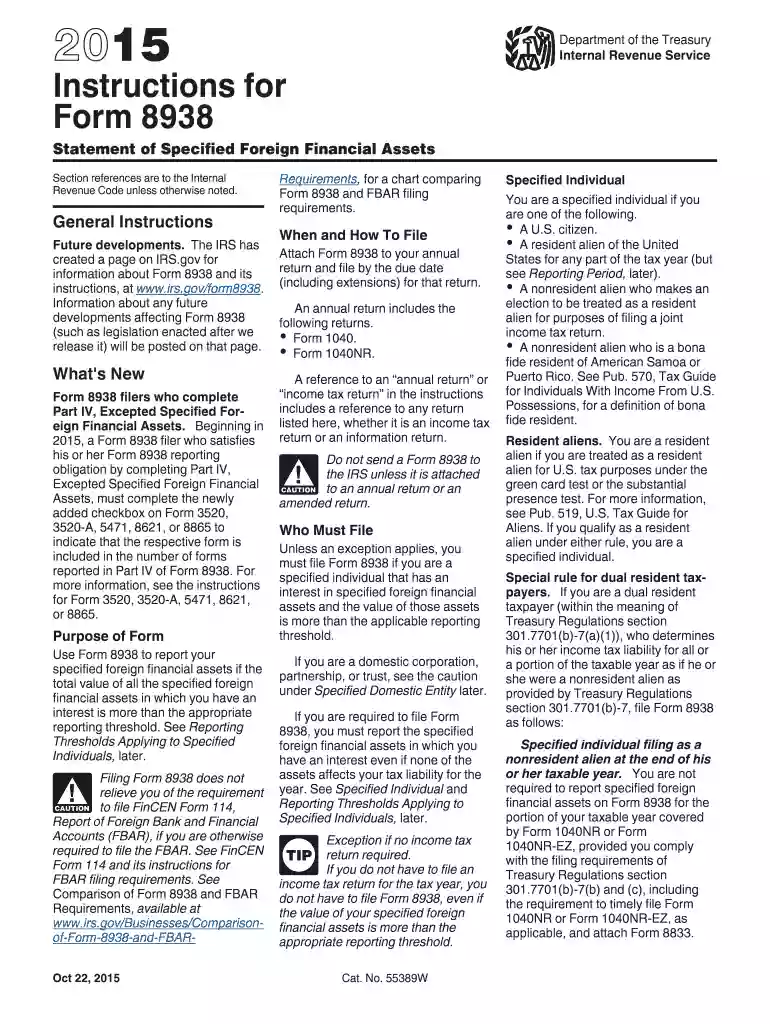 2015

Department of the Treasury
Internal Revenue Service

Instructions for Form 8938

Statement of Specified Foreign Financial Assets

Section references are to the Internal Revenue Code unless otherwise noted.

General Instructions

Future developments. The IRS has created a page on IRS.gov for information about Form 8938 and its instructions, at www.irs.gov/form8938. Information about any future developments affecting Form 8938 (such as legislation enacted after we release it) will be posted on that page.

What's New

Form 8938 filers who complete Part IV, Excepted Specified Foreign Financial Assets. Beginning in 2015, a Form 8938 filer who satisfies his or her Form 8938 reporting obligation by completing Part IV, Excepted Specified Foreign Financial Assets, must complete the newly added checkbox on Form 3520, 3520-A, 5471, 8621, or 8865 to indicate that the respective form is included in the number of forms reported in Part IV of Form 8938. For more information, see the instructions for Form 3520, 3520-A, 5471, 8621, or 8865.

Purpose of Form

Use Form 8938 to report your specified foreign financial assets if the total value of all the specified foreign financial assets in which you have an interest is more than the appropriate reporting threshold. See Reporting Thresholds Applying to Specified Individuals, later.

CAUTION Filing Form 8938 does not relieve you of the requirement to file FinCEN Form 114, Report of Foreign Bank and Financial Accounts (FBAR), if you are otherwise required to file the FBAR. See FinCEN Form 114 and its instructions for FBAR filing requirements. See Comparison of Form 8938 and FBAR Requirements, available at www.irs.gov/Businesses/Comparison-of-Form-8938-and-FBAR-Requirements, for a chart comparing Form 8938 and FBAR filing requirements.

When and How To File

Attach Form 8938 to your annual return and file by the due date (including extensions) for that return.

An annual return includes the following returns.
• Form 1040.
• Form 1040NR.

A reference to an "annual return" or "income tax return" in the instructions includes a reference to any return listed here, whether it is an income tax return or an information return.

CAUTION Do not send a Form 8938 to the IRS unless it is attached to an annual return or an amended return.

Who Must File

Unless an exception applies, you must file Form 8938 if you are a specified individual that has an interest in specified foreign financial assets and the value of those assets is more than the applicable reporting threshold.

If you are a domestic corporation, partnership, or trust, see the caution under Specified Domestic Entity later.

If you are required to file Form 8938, you must report the specified foreign financial assets in which you have an interest even if none of the assets affects your tax liability for the year. See Specified Individual and Reporting Thresholds Applying to Specified Individuals, later.

TIP Exception if no income tax return required. If you do not have to file an income tax return for the tax year, you do not have to file Form 8938, even if the value of your specified foreign financial assets is more than the appropriate reporting threshold.

Specified Individual

You are a specified individual if you are one of the following.
• A U.S. citizen.
• A resident alien of the United States for any part of the tax year (but see Reporting Period, later).
• A nonresident alien who makes an election to be treated as a resident alien for purposes of filing a joint income tax return.
• A nonresident alien who is a bona fide resident of American Samoa or Puerto Rico. See Pub. 570, Tax Guide for Individuals With Income From U.S. Possessions, for a definition of bona fide resident.

Resident aliens. You are a resident alien if you are treated as a resident alien for U.S. tax purposes under the green card test or the substantial presence test. For more information, see Pub. 519, U.S. Tax Guide for Aliens. If you qualify as a resident alien under either rule, you are a specified individual.

Special rule for dual resident taxpayers. If you are a dual resident taxpayer (within the meaning of Treasury Regulations section 301.7701(b)-7(a)(1)), who determines his or her income tax liability for all or a portion of the taxable year as if he or she were a nonresident alien as provided by Treasury Regulations section 301.7701(b)-7, file Form 8938 as follows:

Specified individual filing as a nonresident alien at the end of his or her taxable year. You are not required to report specified foreign financial assets on Form 8938 for the portion of your taxable year covered by Form 1040NR or Form 1040NR-EZ, provided you comply with the filing requirements of Treasury Regulations section 301.7701(b)-7(b) and (c), including the requirement to timely file Form 1040NR or Form 1040NR-EZ, as applicable, and attach Form 8833.

Oct 22, 2015

Cat. No. 55389W